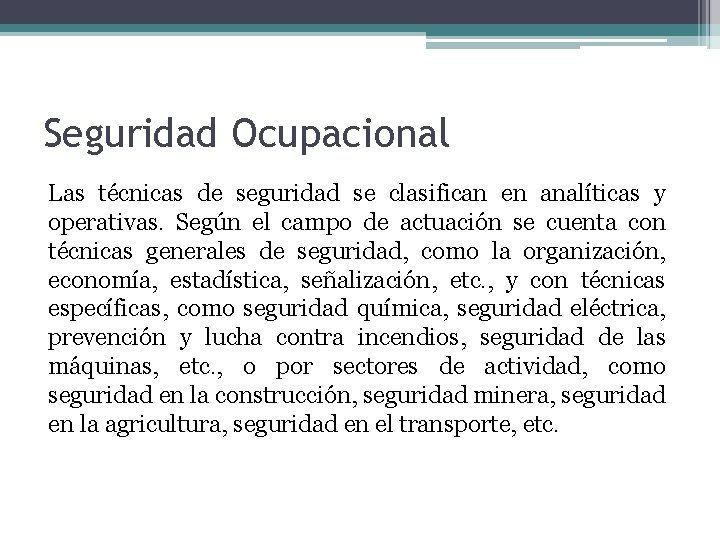 Seguridad Ocupacional

Las técnicas de seguridad se clasifican en analíticas y operativas. Según el campo de actuación se cuenta con técnicas generales de seguridad, como la organización, economía, estadística, señalización, etc., y con técnicas específicas, como seguridad química, seguridad eléctrica, prevención y lucha contra incendios, seguridad de las máquinas, etc., o por sectores de actividad, como seguridad en la construcción, seguridad minera, seguridad en la agricultura, seguridad en el transporte, etc.